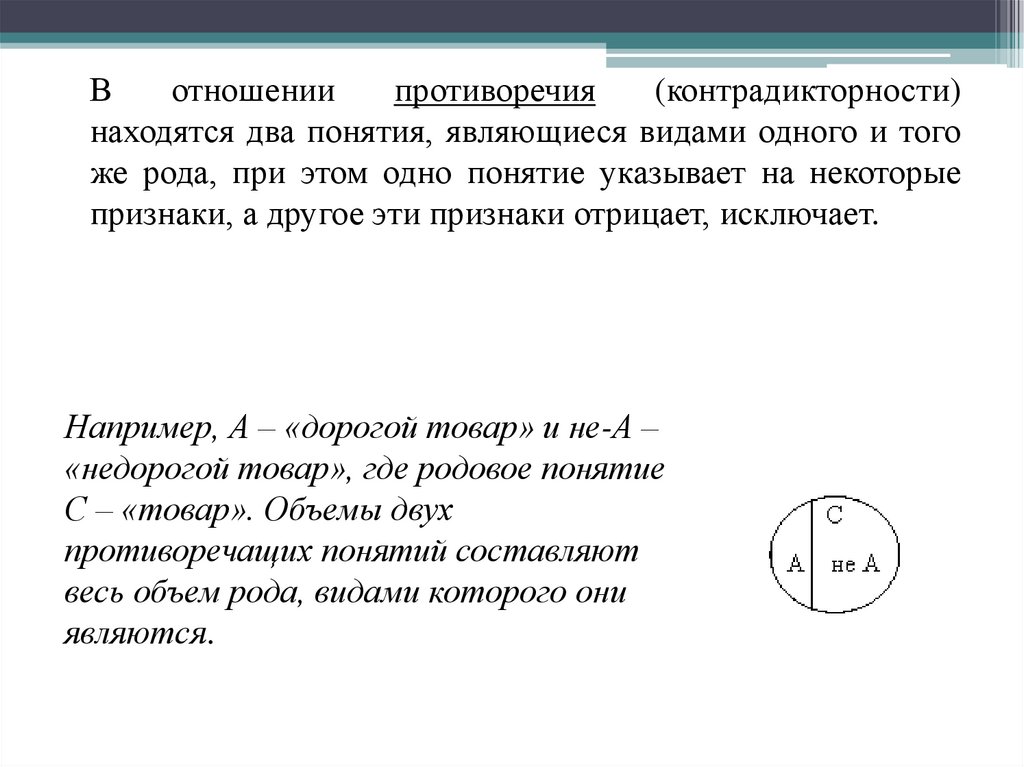 В отношении противоречия (контрадикторности) находятся два понятия, являющиеся видами одного и того же рода, при этом одно понятие указывает на некоторые признаки, а другое эти признаки отрицает, исключает.

Например, А – «дорогой товар» и не-А – «недорогой товар», где родовое понятие С – «товар». Объемы двух противоречащих понятий составляют весь объем рода, видами которого они являются.

С
А
не А